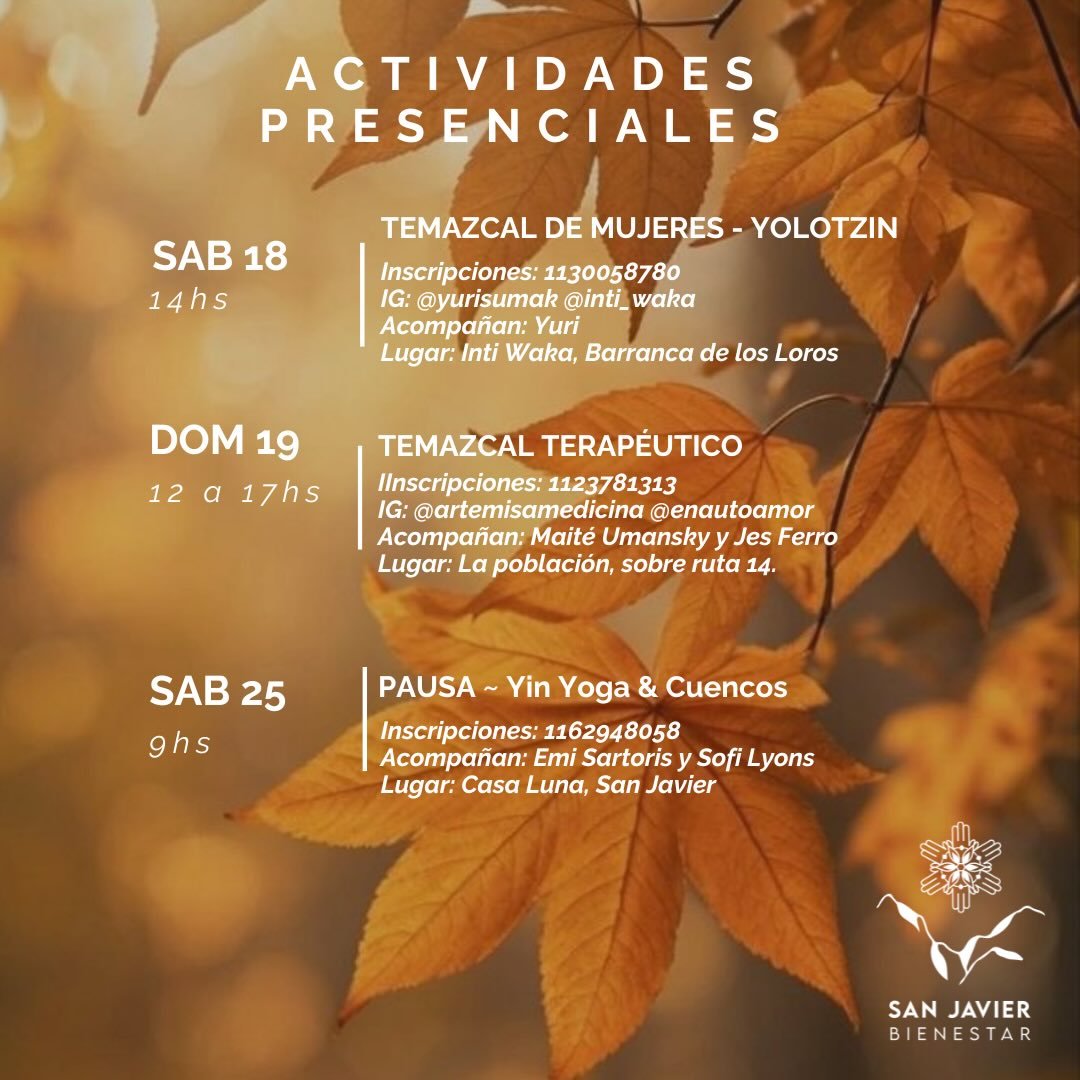 ACTIVIDADES PRESENCIALES

SAB 18
14hs

TEMAZCAL DE MUJERES - YOLOTZIN
Inscripciones: 1130058780
IG: @yurisumak @inti_waka
Acompañan: Yuri
Lugar: Inti Waka, Barranca de los Loros

DOM 19
12 a 17hs

TEMAZCAL TERAPÉUTICO
IInscripciones: 1123781313
IG: @artemisamedicina @enautoamor
Acompañan: Maité Umansky y Jes Ferro
Lugar: La población, sobre ruta 14.

SAB 25
9hs

PAUSA ~ Yin Yoga & Cuencos
Inscripciones: 1162948058
Acompañan: Emi Sartoris y Sofi Lyons
Lugar: Casa Luna, San Javier

SAN JAVIER
BIENESTAR